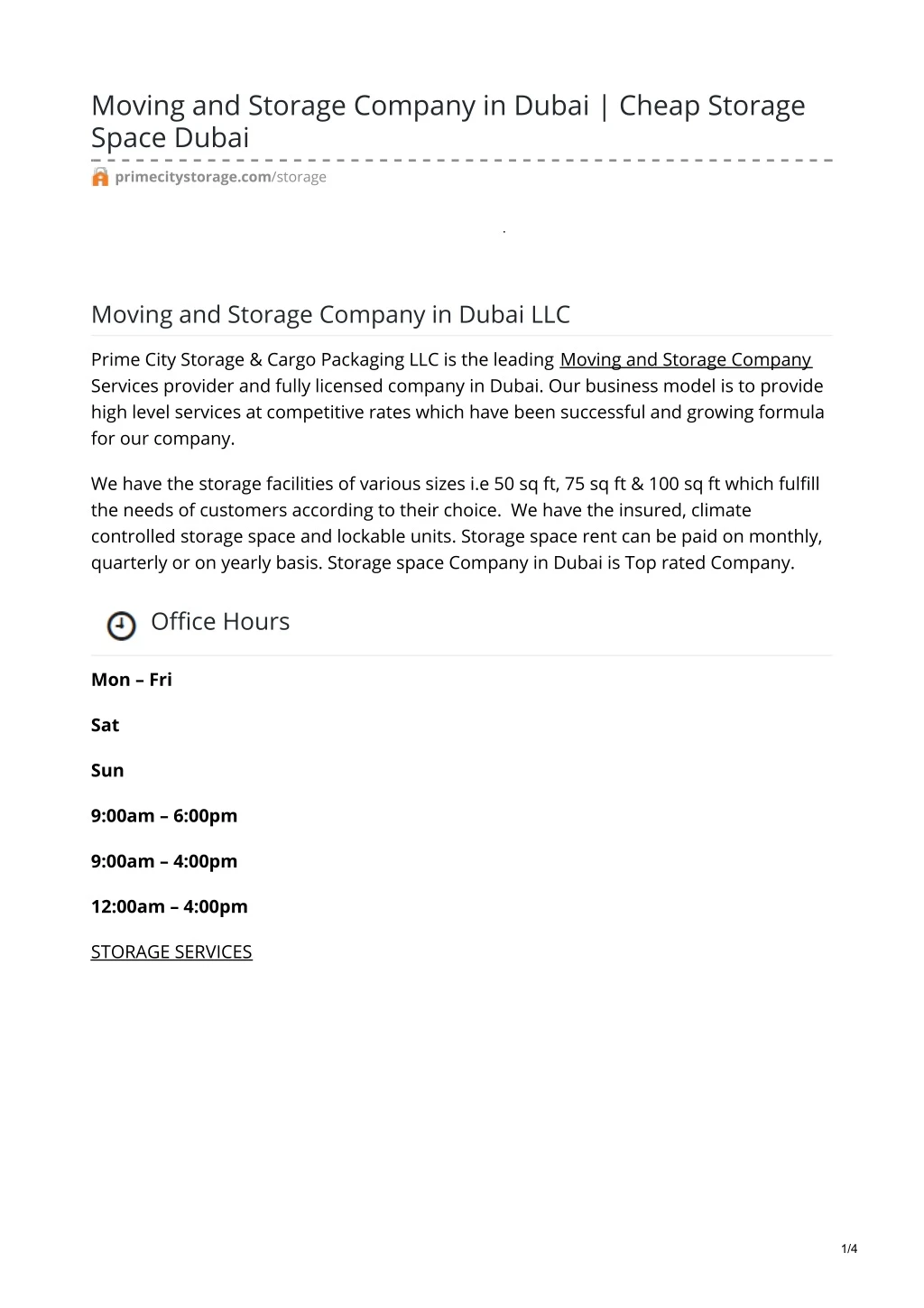 Moving and Storage Company in Dubai | Cheap Storage Space Dubai

primecitystorage.com/storage

Moving and Storage Company in Dubai LLC

Prime City Storage & Cargo Packaging LLC is the leading Moving and Storage Company Services provider and fully licensed company in Dubai. Our business model is to provide high level services at competitive rates which have been successful and growing formula for our company.

We have the storage facilities of various sizes i.e 50 sq ft, 75 sq ft & 100 sq ft which fulfill the needs of customers according to their choice. We have the insured, climate controlled storage space and lockable units. Storage space rent can be paid on monthly, quarterly or on yearly basis. Storage space Company in Dubai is Top rated Company.

Office Hours

Mon – Fri

Sat

Sun

9:00am – 6:00pm

9:00am – 4:00pm

12:00am – 4:00pm

STORAGE SERVICES

1/4